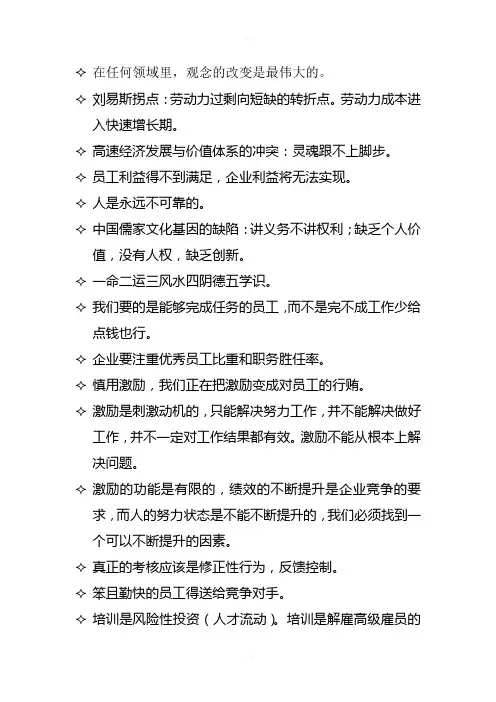 ✧ 在任何领域里，观念的改变是最伟大的。

✧ 刘易斯拐点：劳动力过剩向短缺的转折点。劳动力成本进入快速增长期。

✧ 高速经济发展与价值体系的冲突：灵魂跟不上脚步。

✧ 员工利益得不到满足，企业利益将无法实现。

✧ 人是永远不可靠的。

✧ 中国儒家文化基因的缺陷：讲义务不讲权利；缺乏个人价值，没有人权，缺乏创新。

✧ 一命二运三风水四阴德五学识。

✧ 我们要的是能够完成任务的员工，而不是完不成工作少给点钱也行。

✧ 企业要注重优秀员工比重和职务胜任率。

✧ 慎用激励，我们正在把激励变成对员工的行贿。

✧ 激励是刺激动机的，只能解决努力工作，并不能解决做好工作，并不一定对工作结果都有效。激励不能从根本上解决问题。

✧ 激励的功能是有限的，绩效的不断提升是企业竞争的要求，而人的努力状态是不能不断提升的，我们必须找到一个可以不断提升的因素。

✧ 真正的考核应该是修正性行为，反馈控制。

✧ 笨且勤快的员工得送给竞争对手。

✧ 培训是风险性投资（人才流动）。培训是解雇高级雇员的